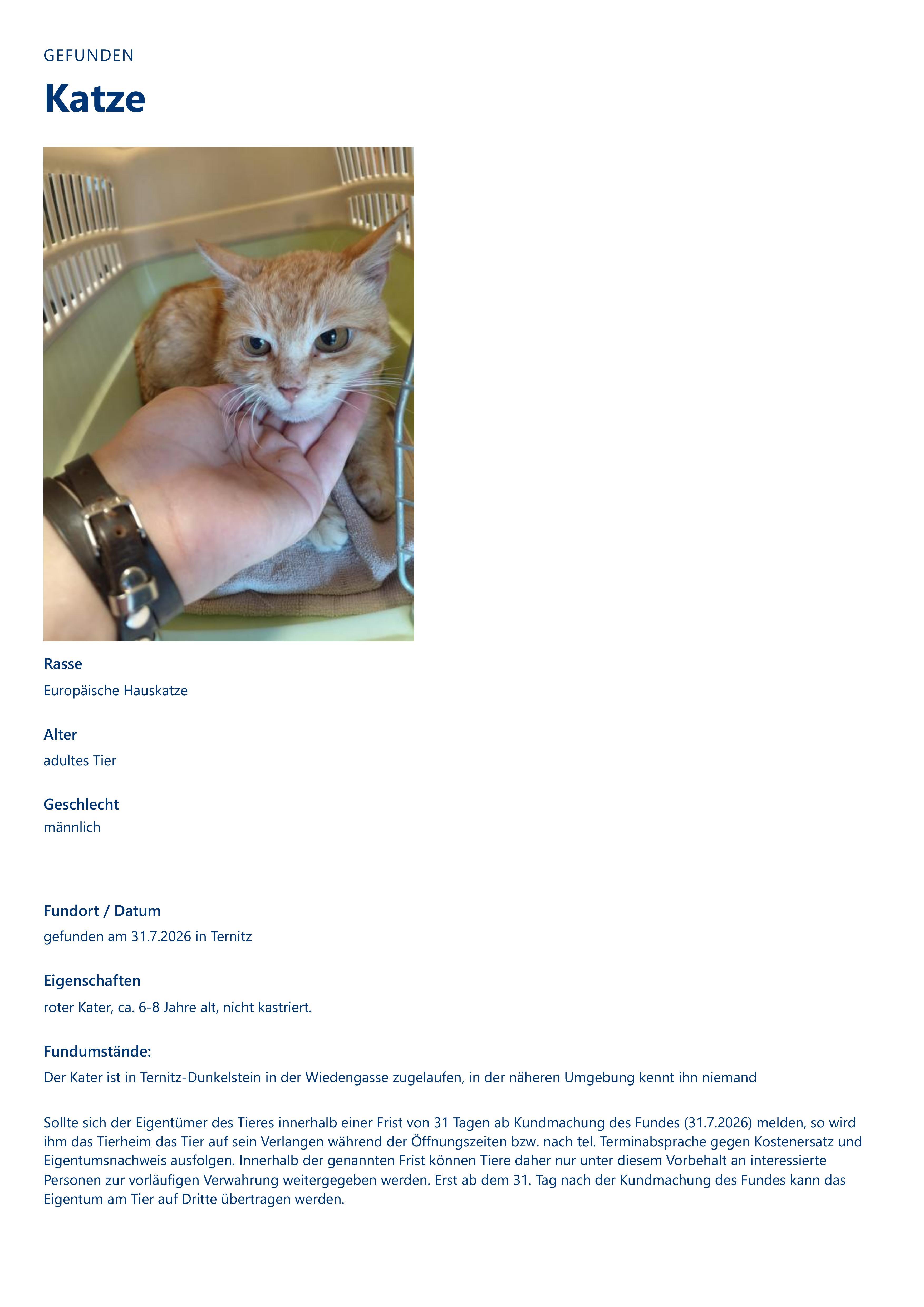 GEFUNDEN

Katze

Rasse

Europäische Hauskatze

Alter

adultes Tier

Geschlecht

männlich

Fundort / Datum

gefunden am 31.7.2026 in Ternitz

Eigenschaften

roter Kater, ca. 6-8 Jahre alt, nicht kastriert.

Fundumstände:

Der Kater ist in Ternitz-Dunkelstein in der Wiedengasse zugelaufen, in der näheren Umgebung kennt ihn niemand

Sollte sich der Eigentümer des Tieres innerhalb einer Frist von 31 Tagen ab Kundmachung des Fundes (31.7.2026) melden, so wird ihm das Tierheim das Tier auf sein Verlangen während der Öffnungszeiten bzw. nach tel. Terminabsprache gegen Kostenersatz und Eigentumsnachweis ausfolgen. Innerhalb der genannten Frist können Tiere daher nur unter diesem Vorbehalt an interessierte Personen zur vorläufigen Verwahrung weitergegeben werden. Erst ab dem 31. Tag nach der Kundmachung des Fundes kann das Eigentum am Tier auf Dritte übertragen werden.